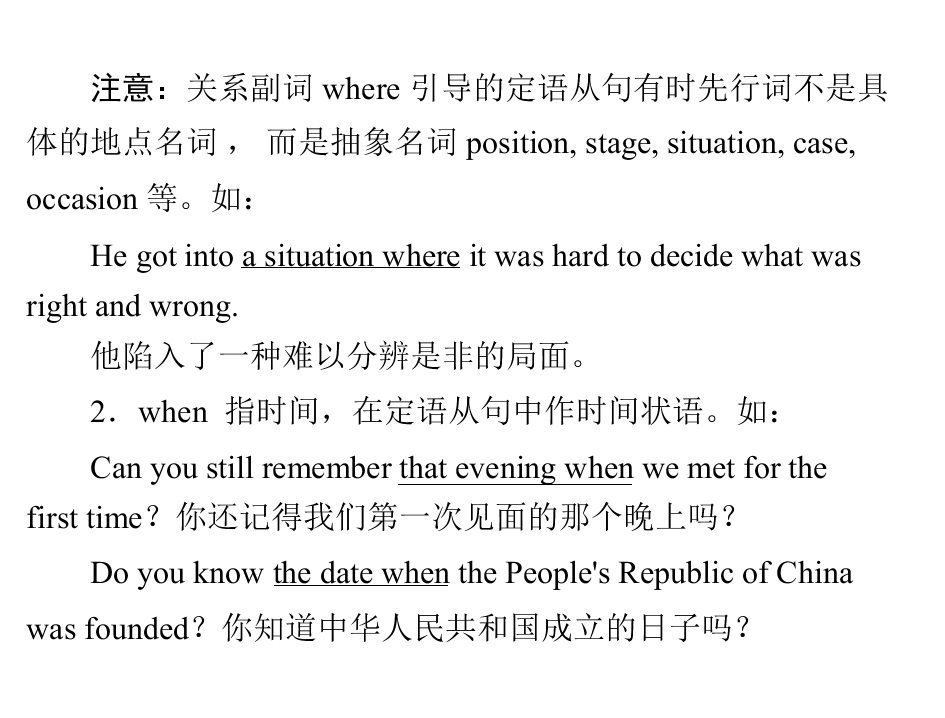 注意：关系副词 where 引导的定语从句有时先行词不是具体的地点名词， 而是抽象名词 position, stage, situation, case, occasion 等。如：

He got into a situation where it was hard to decide what was right and wrong.

他陷入了一种难以分辨是非的局面。

2．when 指时间，在定语从句中作时间状语。如：

Can you still remember that evening when we met for the first time？你还记得我们第一次见面的那个晚上吗？

Do you know the date when the People's Republic of China was founded？你知道中华人民共和国成立的日子吗？